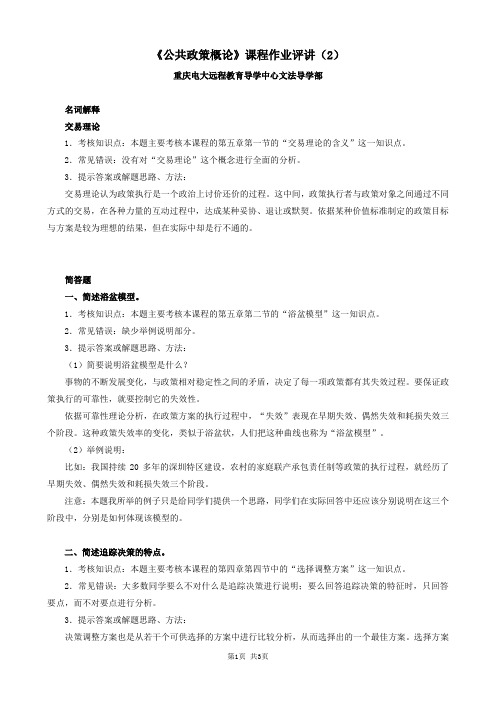 《公共政策概论》课程作业评讲（2）

重庆电大远程教育导学中心文法导学部

名词解释

交易理论

1．考核知识点：本题主要考核本课程的第五章第一节的“交易理论的含义”这一知识点。

2．常见错误：没有对“交易理论”这个概念进行全面的分析。

3．提示答案或解题思路、方法：

交易理论认为政策执行是一个政治上讨价还价的过程。这中间，政策执行者与政策对象之间通过不同方式的交易，在各种力量的互动过程中，达成某种妥协、退让或默契。依据某种价值标准制定的政策目标与方案是较为理想的结果，但在实际中却是行不通的。

简答题

一、简述浴盆模型。

1．考核知识点：本题主要考核本课程的第五章第二节的“浴盆模型”这一知识点。

2．常见错误：缺少举例说明部分。

3．提示答案或解题思路、方法：

（1）简要说明浴盆模型是什么？

事物的不断发展变化，与政策相对稳定性之间的矛盾，决定了每一项政策都有其失效过程。要保证政策执行的可靠性，就要控制它的失效性。

依据可靠性理论分析，在政策方案的执行过程中，“失效”表现在早期失效、偶然失效和耗损失效三个阶段。这种政策失效率的变化，类似于浴盆状，人们把这种曲线也称为“浴盆模型”。

（2）举例说明：

比如：我国持续 20 多年的深圳特区建设，农村的家庭联产承包责任制等政策的执行过程，就经历了早期失效、偶然失效和耗损失效三个阶段。

注意：本题我所举的例子只是给同学们提供一个思路，同学们在实际回答中还应该分别说明在这三个阶段中，分别是如何体现该模型的。

二、简述追踪决策的特点。

1．考核知识点：本题主要考核本课程的第四章第四节中的“选择调整方案”这一知识点。

2．常见错误：大多数同学要么不对什么是追踪决策进行说明；要么回答追踪决策的特征时，只回答要点，而不对要点进行分析。

3．提示答案或解题思路、方法：

决策调整方案也是从若干个可供选择的方案中进行比较分析，从而选择出的一个最佳方案。选择方案

第1页 共3页